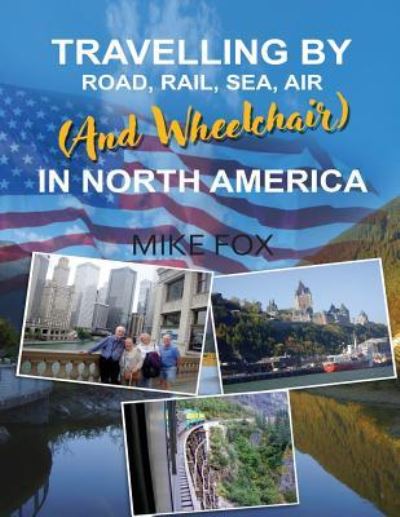 TRAVELLING BY
ROAD, RAIL, SEA, AIR
(And Wheelchair)
IN NORTH AMERICA

MIKE FOX